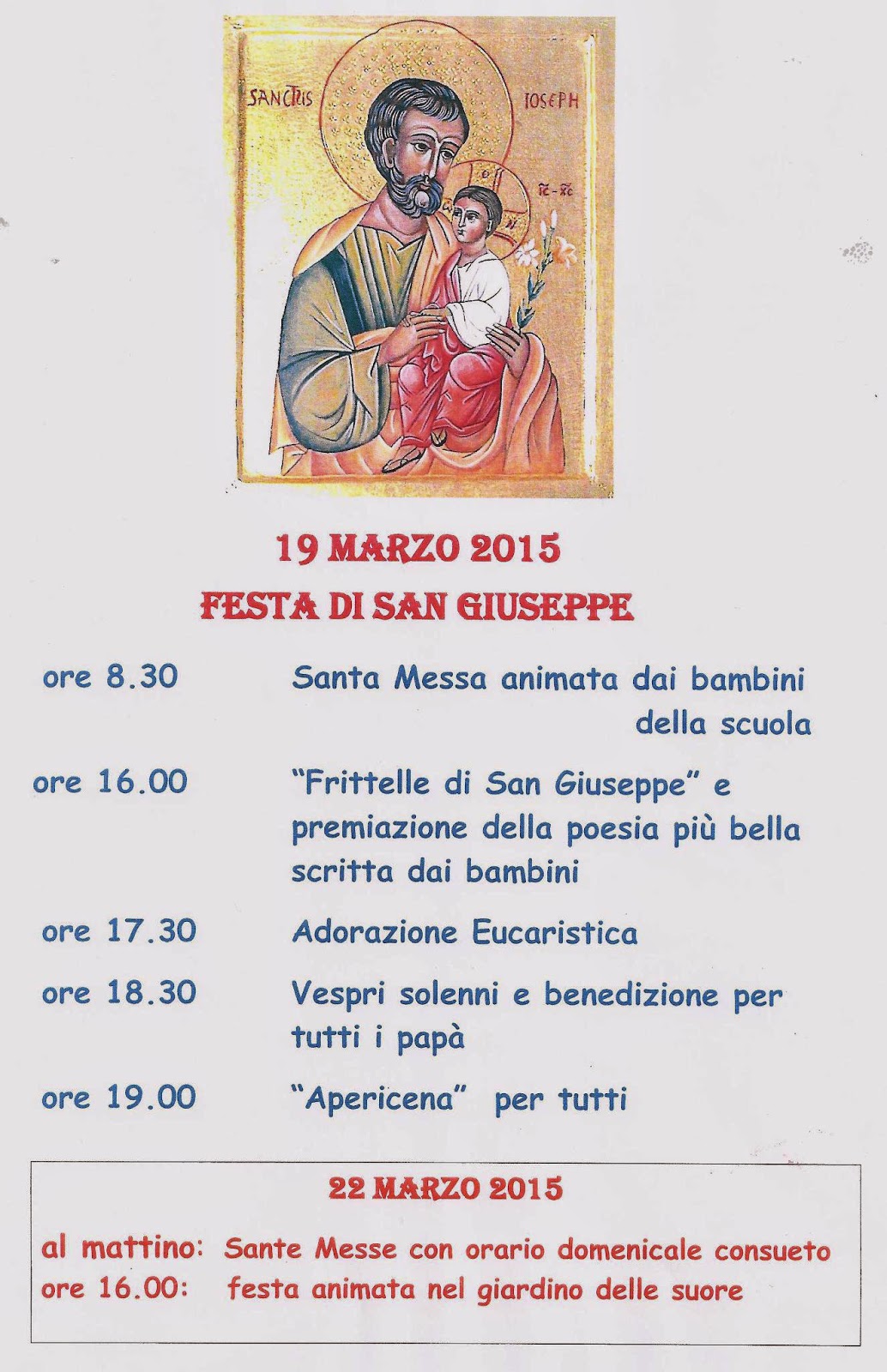 SANCTUS IOSEPH

19 MARZO 2015

FESTA DI SAN GIUSEPPE

ore 8.30 Santa Messa animata dai bambini della scuola

ore 16.00 "Frittelle di San Giuseppe" e premiazione della poesia più bella scritta dai bambini

ore 17.30 Adorazione Eucaristica

ore 18.30 Vespri solenni e benedizione per tutti i papà

ore 19.00 "Apericena" per tutti

22 MARZO 2015

al mattino: Sante Messe con orario domenicale consueto
ore 16.00: festa animata nel giardino delle suore